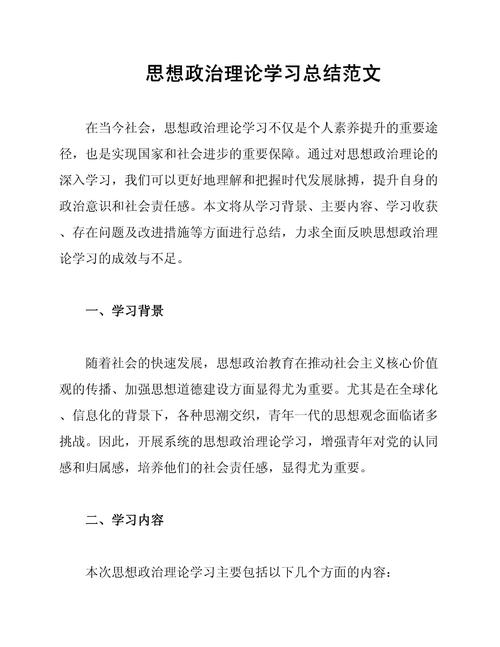 思想政治理论学习总结范文

在当今社会，思想政治理论学习不仅是个人素养提升的重要途径，也是实现国家和社会进步的重要保障。通过对思想政治理论的深入学习，我们可以更好地理解和把握时代发展脉搏，提升自身的政治意识和社会责任感。本文将从学习背景、主要内容、学习收获、存在问题及改进措施等方面进行总结，力求全面反映思想政治理论学习的成效与不足。

一、学习背景

随着社会的快速发展，思想政治教育在推动社会主义核心价值观的传播、加强思想道德建设方面显得尤为重要。尤其是在全球化、信息化的背景下，各种思潮交织，青年一代的思想观念面临诸多挑战。因此，开展系统的思想政治理论学习，增强青年对党的认同感和归属感，培养他们的社会责任感，显得尤为重要。

二、学习内容

本次思想政治理论学习主要包括以下几个方面的内容：